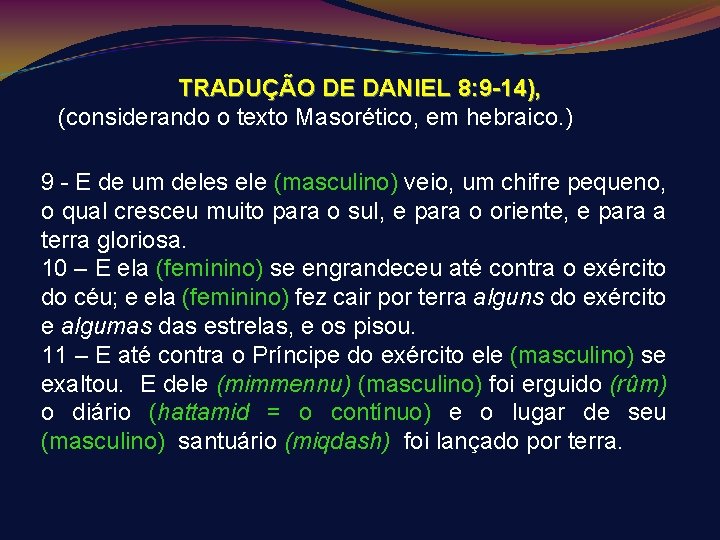 TRADUÇÃO DE DANIEL 8:9-14),
(considerando o texto Masorético, em hebraico.)

9 - E de um deles ele (masculino) veio, um chifre pequeno, o qual cresceu muito para o sul, e para o oriente, e para a terra gloriosa.
10 – E ela (feminino) se engrandeceu até contra o exército do céu; e ela (feminino) fez cair por terra alguns do exército e algumas das estrelas, e os pisou.
11 – E até contra o Príncipe do exército ele (masculino) se exaltou. E dele (mimmennu) (masculino) foi erguido (rûm) o diário (hattamid = o contínuo) e o lugar de seu (masculino) santuário (miqdash) foi lançado por terra.